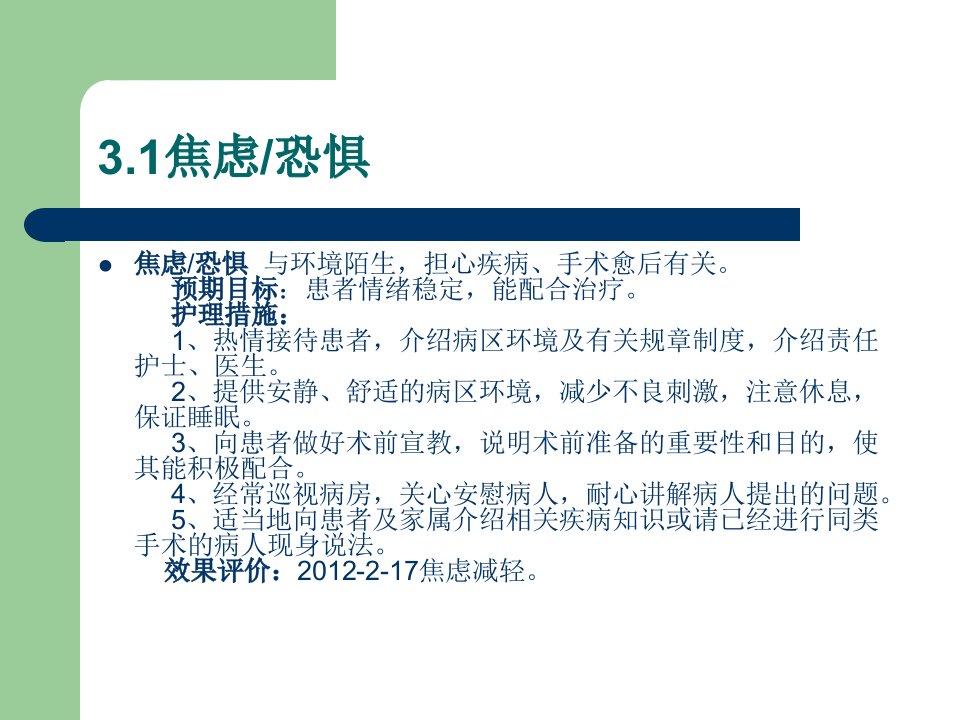 3.1焦虑/恐惧

• 焦虑/恐惧 与环境陌生，担心疾病、手术愈后有关。
预期目标：患者情绪稳定，能配合治疗。
护理措施：
1、热情接待患者，介绍病区环境及有关规章制度，介绍责任护士、医生。
2、提供安静、舒适的病区环境，减少不良刺激，注意休息，保证睡眠。
3、向患者做好术前宣教，说明术前准备的重要性和目的，使其能积极配合。
4、经常巡视病房，关心安慰病人，耐心讲解病人提出的问题。
5、适当地向患者及家属介绍相关疾病知识或请已经进行同类手术的病人现身说法。
效果评价：2012-2-17焦虑减轻。